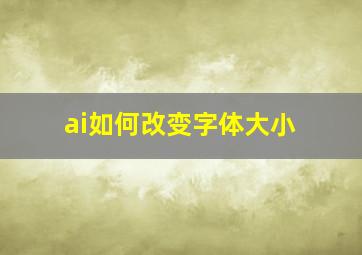 ai如何改变字体大小